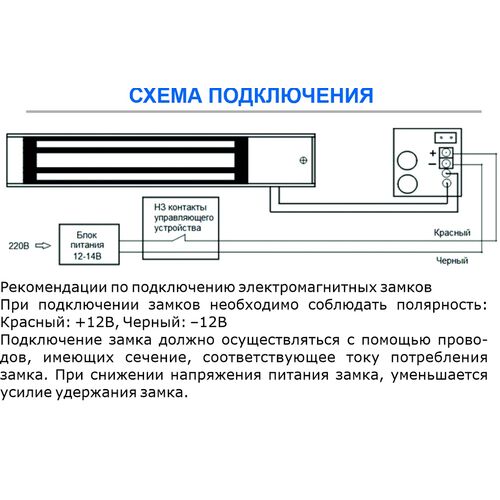 СХЕМА ПОДКЛЮЧЕНИЯ

+
−

НЗ контакты управляющего устройства

220В

Блок питания 12-14В

Красный

Черный

Рекомендации по подключению электромагнитных замков
При подключении замков необходимо соблюдать полярность: Красный: +12В, Черный: −12В
Подключение замка должно осуществляться с помощью проводов, имеющих сечение, соответствующее току потребления замка. При снижении напряжения питания замка, уменьшается усилие удержания замка.